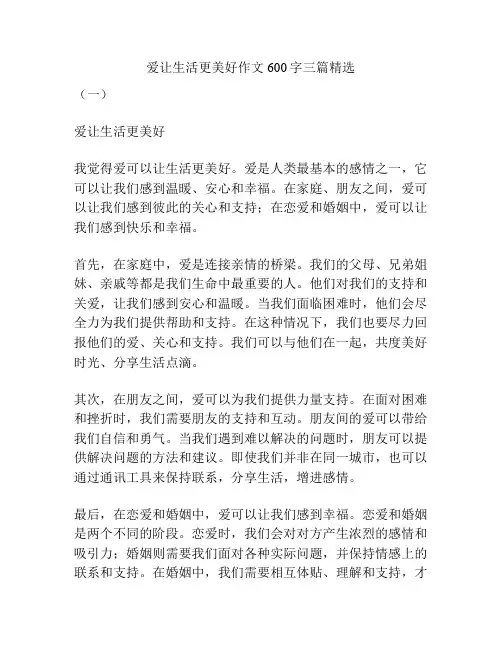 爱让生活更美好作文 600 字三篇精选

（一）

爱让生活更美好

我觉得爱可以让生活更美好。爱是人类最基本的感情之一，它可以让我们感到温暖、安心和幸福。在家庭、朋友之间，爱可以让我们感到彼此的关心和支持；在恋爱和婚姻中，爱可以让我们感到快乐和幸福。

首先，在家庭中，爱是连接亲情的桥梁。我们的父母、兄弟姐妹、亲戚等都是我们生命中最重要的人。他们对我们的支持和关爱，让我们感到安心和温暖。当我们面临困难时，他们会尽全力为我们提供帮助和支持。在这种情况下，我们也要尽力回报他们的爱、关心和支持。我们可以与他们在一起，共度美好时光、分享生活点滴。

其次，在朋友之间，爱可以为我们提供力量支持。在面对困难和挫折时，我们需要朋友的支持和互动。朋友间的爱可以带给我们自信和勇气。当我们遇到难以解决的问题时，朋友可以提供解决问题的方法和建议。即使我们并非在同一城市，也可以通过通讯工具来保持联系，分享生活，增进感情。

最后，在恋爱和婚姻中，爱可以让我们感到幸福。恋爱和婚姻是两个不同的阶段。恋爱时，我们会对对方产生浓烈的感情和吸引力；婚姻则需要我们面对各种实际问题，并保持情感上的联系和支持。在婚姻中，我们需要相互体贴、理解和支持，才